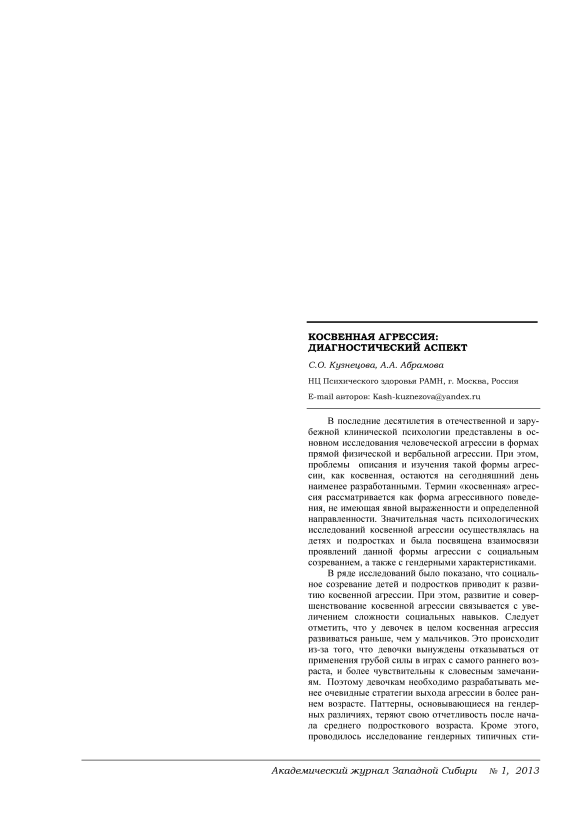 КОСВЕННАЯ АГРЕССИЯ: ДИАГНОСТИЧЕСКИЙ АСПЕКТ

С.О. Кузнецова, А.А. Абрамова

НЦ Психического здоровья РАМН, г. Москва, Россия

E-mail авторов: Kash-kuznezova@yandex.ru

В последние десятилетия в отечественной и зарубежной клинической психологии представлены в основном исследования человеческой агрессии в формах прямой физической и вербальной агрессии. При этом, проблемы описания и изучения такой формы агрессии, как косвенная, остаются на сегодняшний день наименее разработанными. Термин «косвенная» агрессия рассматривается как форма агрессивного поведения, не имеющая явной выраженности и определенной направленности. Значительная часть психологических исследований косвенной агрессии осуществлялась на детях и подростках и была посвящена взаимосвязи проявлений данной формы агрессии с социальным созреванием, а также с гендерными характеристиками.

В ряде исследований было показано, что социальное созревание детей и подростков приводит к развитию косвенной агрессии. При этом, развитие и совершенствование косвенной агрессии связывается с увеличением сложности социальных навыков. Следует отметить, что у девочек в целом косвенная агрессия развиваться раньше, чем у мальчиков. Это происходит из-за того, что девочки вынуждены отказываться от применения грубой силы в играх с самого раннего возраста, и более чувствительны к словесным замечаниям. Поэтому девочкам необходимо разрабатывать менее очевидные стратегии выхода агрессии в более раннем возрасте. Паттерны, основывающиеся на гендерных различиях, теряют свою отчетливость после начала среднего подросткового возраста. Кроме этого, проводилось исследование гендерных типичных сти-

Академический журнал Западной Сибири № 1, 2013